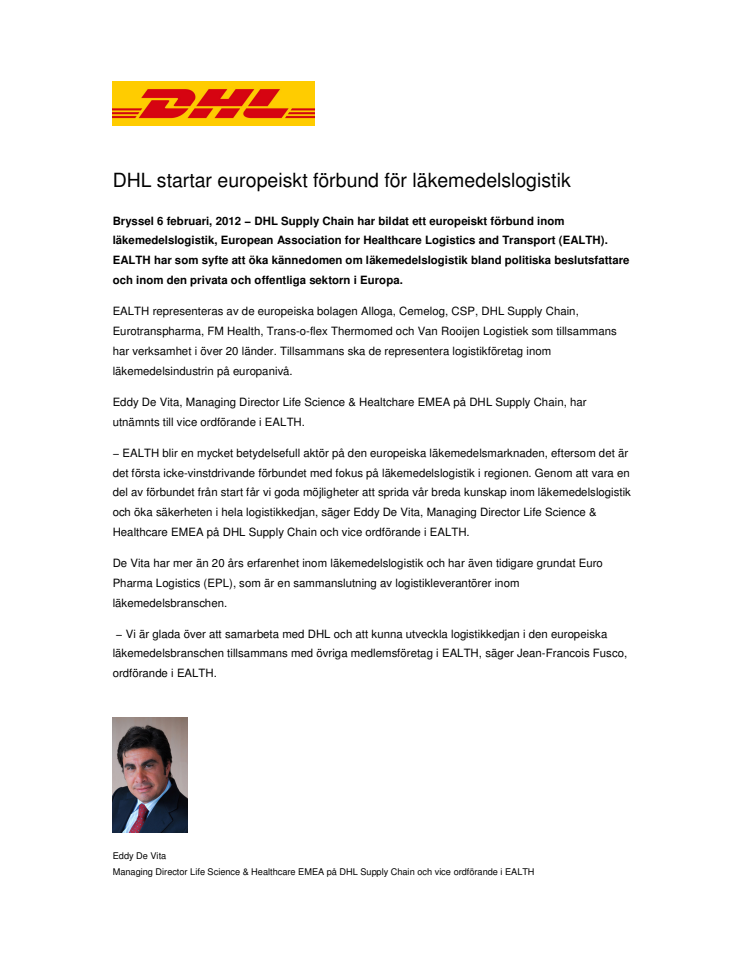 DHL

DHL startar europeiskt förbund för läkemedelslogistik

Bryssel 6 februari, 2012 – DHL Supply Chain har bildat ett europeiskt förbund inom läkemedelslogistik, European Association for Healthcare Logistics and Transport (EALTH). EALTH har som syfte att öka kännedomen om läkemedelslogistik bland politiska beslutsfattare och inom den privata och offentliga sektorn i Europa.

EALTH representeras av de europeiska bolagen Alloga, Cemelog, CSP, DHL Supply Chain, Eurotranspharma, FM Health, Trans-o-flex Thermomed och Van Rooijen Logistiek som tillsammans har verksamhet i över 20 länder. Tillsammans ska de representera logistikföretag inom läkemedelsindustrin på europanivå.

Eddy De Vita, Managing Director Life Science & Healthcare EMEA på DHL Supply Chain, har utnämnts till vice ordförande i EALTH.

– EALTH blir en mycket betydelsefull aktör på den europeiska läkemedelsmarknaden, eftersom det är det första icke-vinstdrivande förbundet med fokus på läkemedelslogistik i regionen. Genom att vara en del av förbundet från start får vi goda möjligheter att sprida vår breda kunskap inom läkemedelslogistik och öka säkerheten i hela logistikkedjan, säger Eddy De Vita, Managing Director Life Science & Healthcare EMEA på DHL Supply Chain och vice ordförande i EALTH.

De Vita har mer än 20 års erfarenhet inom läkemedelslogistik och har även tidigare grundat Euro Pharma Logistics (EPL), som är en sammanslutning av logistikleverantörer inom läkemedelsbranschen.

– Vi är glada över att samarbeta med DHL och att kunna utveckla logistikkedjan i den europeiska läkemedelsbranschen tillsammans med övriga medlemsföretag i EALTH, säger Jean-Francois Fusco, ordförande i EALTH.

Eddy De Vita
Managing Director Life Science & Healthcare EMEA på DHL Supply Chain och vice ordförande i EALTH